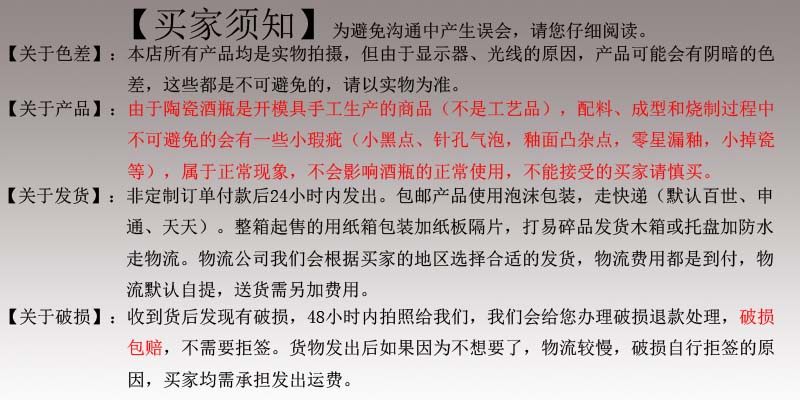 【买家须知】为避免沟通中产生误会，请您仔细阅读。

【关于色差】：本店所有产品均是实物拍摄，但由于显示器、光线的原因，产品可能会有阴暗的色差，这些都是不可避免的，请以实物为准。

【关于产品】：由于陶瓷酒瓶是开模具手工生产的商品（不是工艺品），配料、成型和烧制过程中不可避免的会有一些小瑕疵（小黑点、针孔气泡，釉面凸杂点，零星漏釉，小掉瓷等），属于正常现象，不会影响酒瓶的正常使用，不能接受的买家请慎买。

【关于发货】：非定制订单付款后24小时内发出。包邮产品使用泡沫包装，走快递（默认百世、申通、天天）。整箱起售的用纸箱包装加纸板隔片，打易碎品发货木箱或托盘加防水走物流。物流公司我们会根据买家的地区选择合适的发货，物流费用都是到付，物流默认自提，送货需另加费用。

【关于破损】：收到货后发现有破损，48小时内拍照给我们，我们会给您办理破损退款处理，破损包赔，不需要拒签。货物发出后如果因为不想要了，物流较慢，破损自行拒签的原因，买家均需承担发出运费。